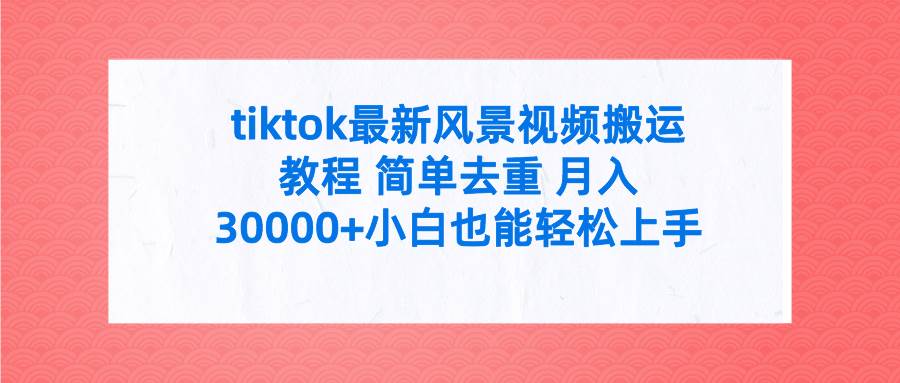 tiktok最新风景视频搬运教程 简单去重 月入30000+小白也能轻松上手